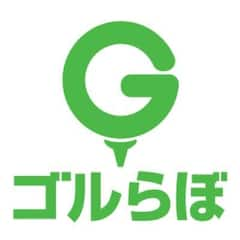 G
ゴルらぼ